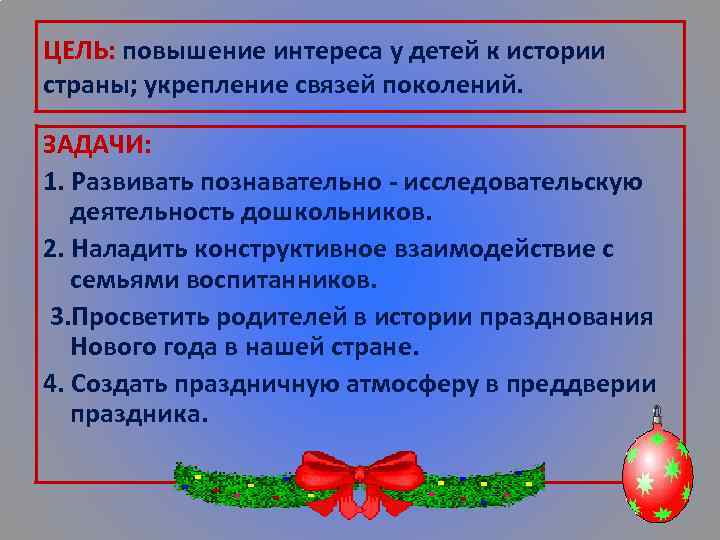 ЦЕЛЬ: повышение интереса у детей к истории страны; укрепление связей поколений.

ЗАДАЧИ:
1. Развивать познавательно - исследовательскую деятельность дошкольников.
2. Наладить конструктивное взаимодействие с семьями воспитанников.
3.Просветить родителей в истории празднования Нового года в нашей стране.
4. Создать праздничную атмосферу в преддверии праздника.